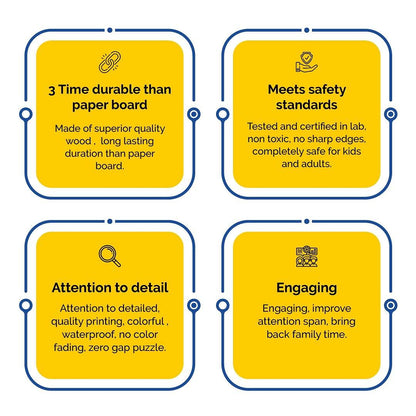 3 Time durable than paper board

Made of superior quality wood , long lasting duration than paper board.

Meets safety standards

Tested and certified in lab, non toxic, no sharp edges, completely safe for kids and adults.

Attention to detail

Attention to detailed, quality printing, colorful , waterproof, no color fading, zero gap puzzle.

Engaging

Engaging, improve attention span, bring back family time.